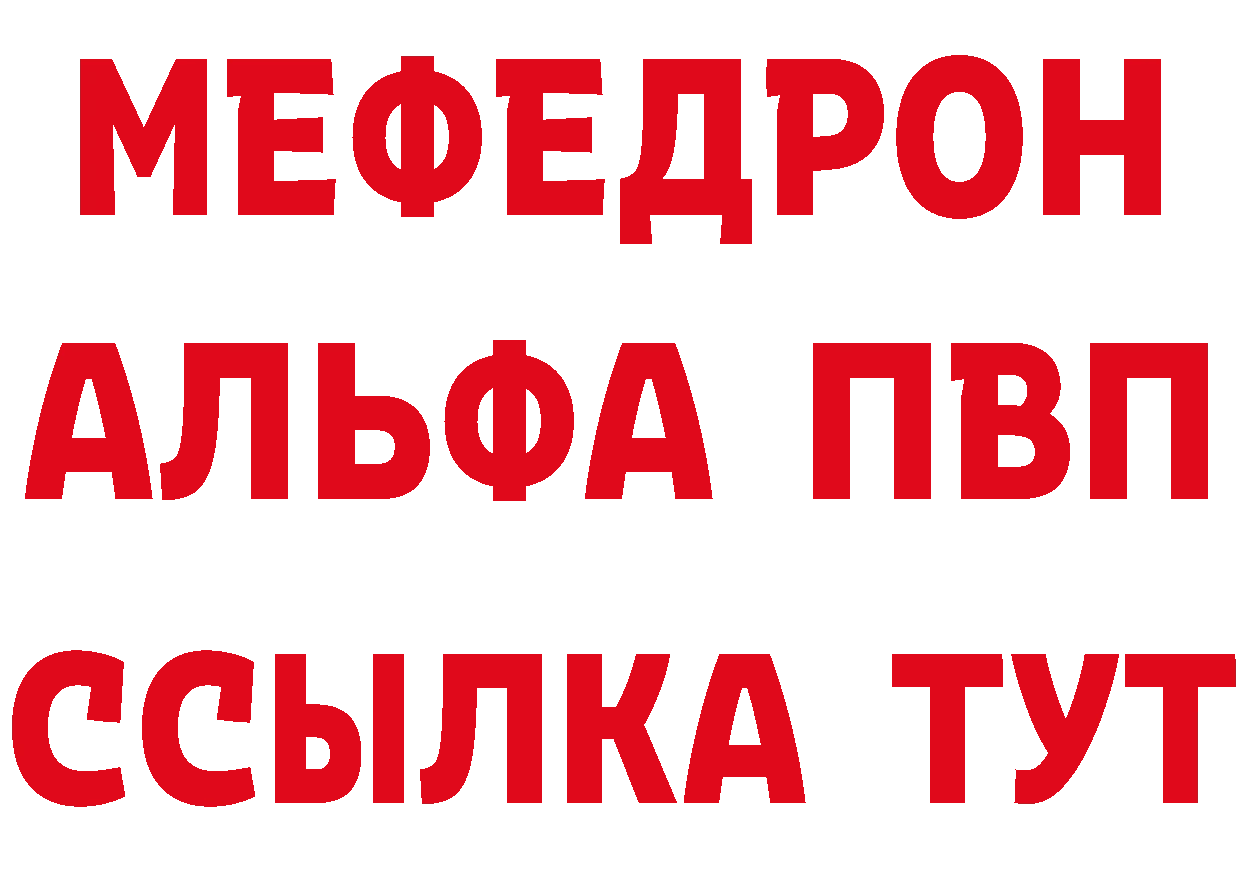 МЕФЕДРОН
АЛЬФА ПВП
ССЫЛКА ТУТ